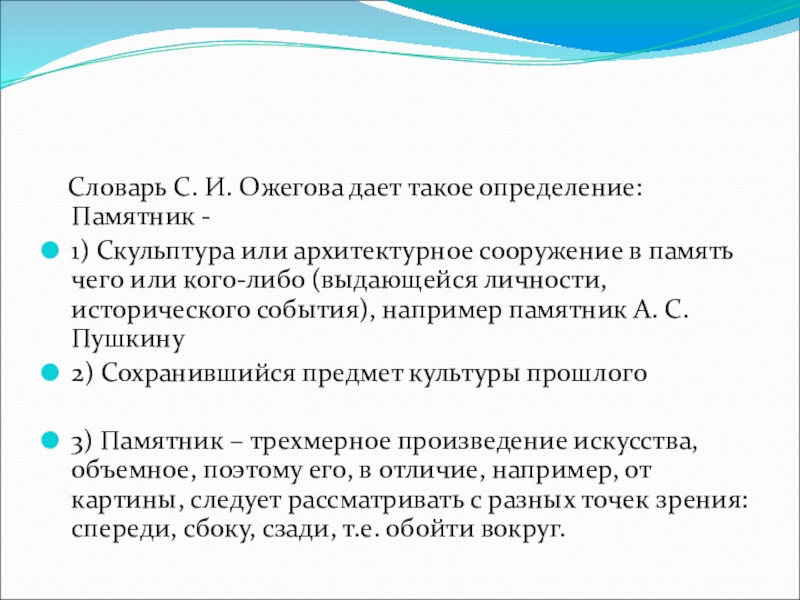 Словарь С. И. Ожегова дает такое определение: Памятник -

1) Скульптура или архитектурное сооружение в память чего или кого-либо (выдающейся личности, исторического события), например памятник А. С. Пушкину

2) Сохранившийся предмет культуры прошлого

3) Памятник – трехмерное произведение искусства, объемное, поэтому его, в отличие, например, от картины, следует рассматривать с разных точек зрения: спереди, сбоку, сзади, т.е. обойти вокруг.